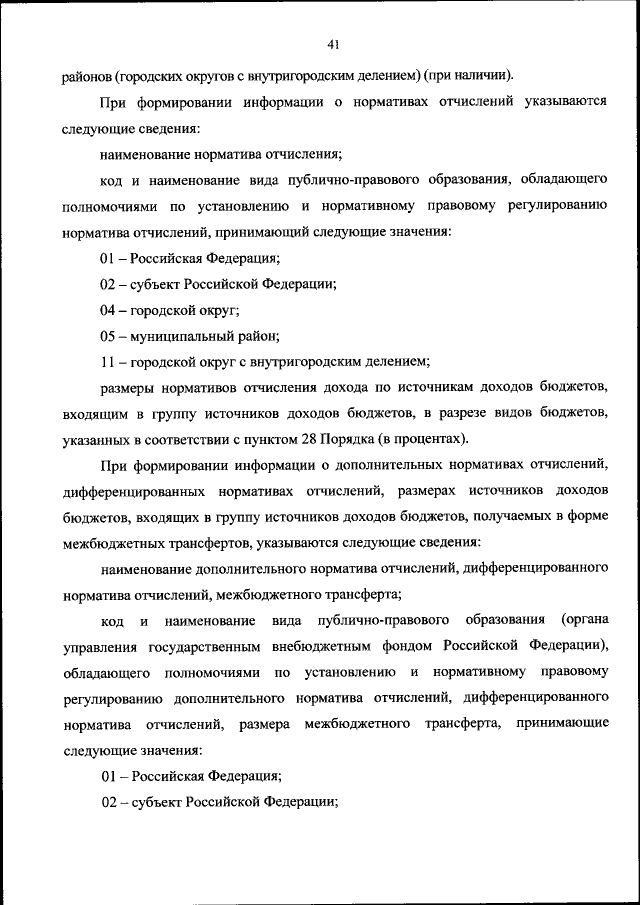 41

районов (городских округов с внутригородским делением) (при наличии).

При формировании информации о нормативах отчислений указываются следующие сведения:

наименование норматива отчисления;

код и наименование вида публично-правового образования, обладающего полномочиями по установлению и нормативному правовому регулированию норматива отчислений, принимающий следующие значения:

01 – Российская Федерация;

02 – субъект Российской Федерации;

04 – городской округ;

05 – муниципальный район;

11 – городской округ с внутригородским делением;

размеры нормативов отчисления дохода по источникам доходов бюджетов, входящим в группу источников доходов бюджетов, в разрезе видов бюджетов, указанных в соответствии с пунктом 28 Порядка (в процентах).

При формировании информации о дополнительных нормативах отчислений, дифференцированных нормативах отчислений, размерах источников доходов бюджетов, входящих в группу источников доходов бюджетов, получаемых в форме межбюджетных трансфертов, указываются следующие сведения:

наименование дополнительного норматива отчислений, дифференцированного норматива отчислений, межбюджетного трансферта;

код и наименование вида публично-правового образования (органа управления государственным внебюджетным фондом Российской Федерации), обладающего полномочиями по установлению и нормативному правовому регулированию дополнительного норматива отчислений, дифференцированного норматива отчислений, размера межбюджетного трансферта, принимающие следующие значения:

01 – Российская Федерация;

02 – субъект Российской Федерации;